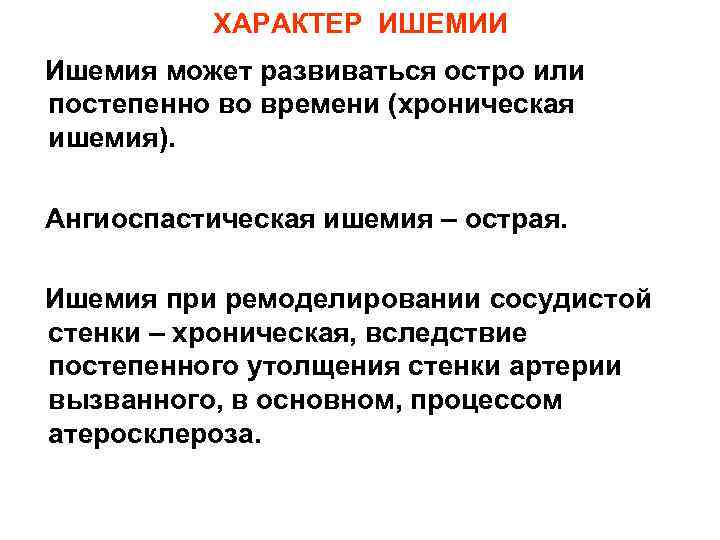 ХАРАКТЕР ИШЕМИИ

Ишемия может развиваться остро или постепенно во времени (хроническая ишемия).

Ангиоспастическая ишемия – острая.

Ишемия при ремоделировании сосудистой стенки – хроническая, вследствие постепенного утолщения стенки артерии вызванного, в основном, процессом атеросклероза.